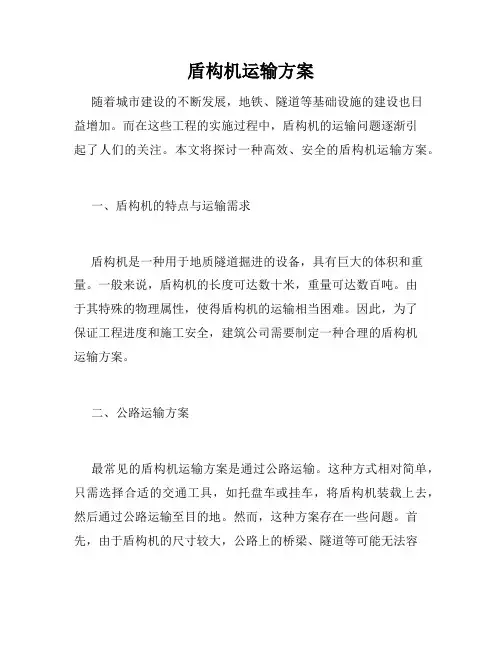 盾构机运输方案

随着城市建设的不断发展，地铁、隧道等基础设施的建设也日益增加。而在这些工程的实施过程中，盾构机的运输问题逐渐引起了人们的关注。本文将探讨一种高效、安全的盾构机运输方案。

一、盾构机的特点与运输需求

盾构机是一种用于地质隧道掘进的设备，具有巨大的体积和重量。一般来说，盾构机的长度可达数十米，重量可达数百吨。由于其特殊的物理属性，使得盾构机的运输相当困难。因此，为了保证工程进度和施工安全，建筑公司需要制定一种合理的盾构机运输方案。

二、公路运输方案

最常见的盾构机运输方案是通过公路运输。这种方式相对简单，只需选择合适的交通工具，如托盘车或挂车，将盾构机装载上去，然后通过公路运输至目的地。然而，这种方案存在一些问题。首先，由于盾构机的尺寸较大，公路上的桥梁、隧道等可能无法容